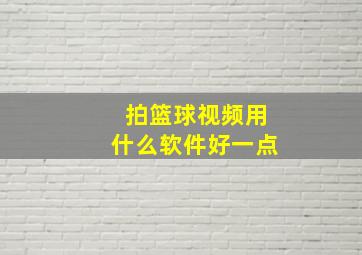 拍篮球视频用
什么软件好一点